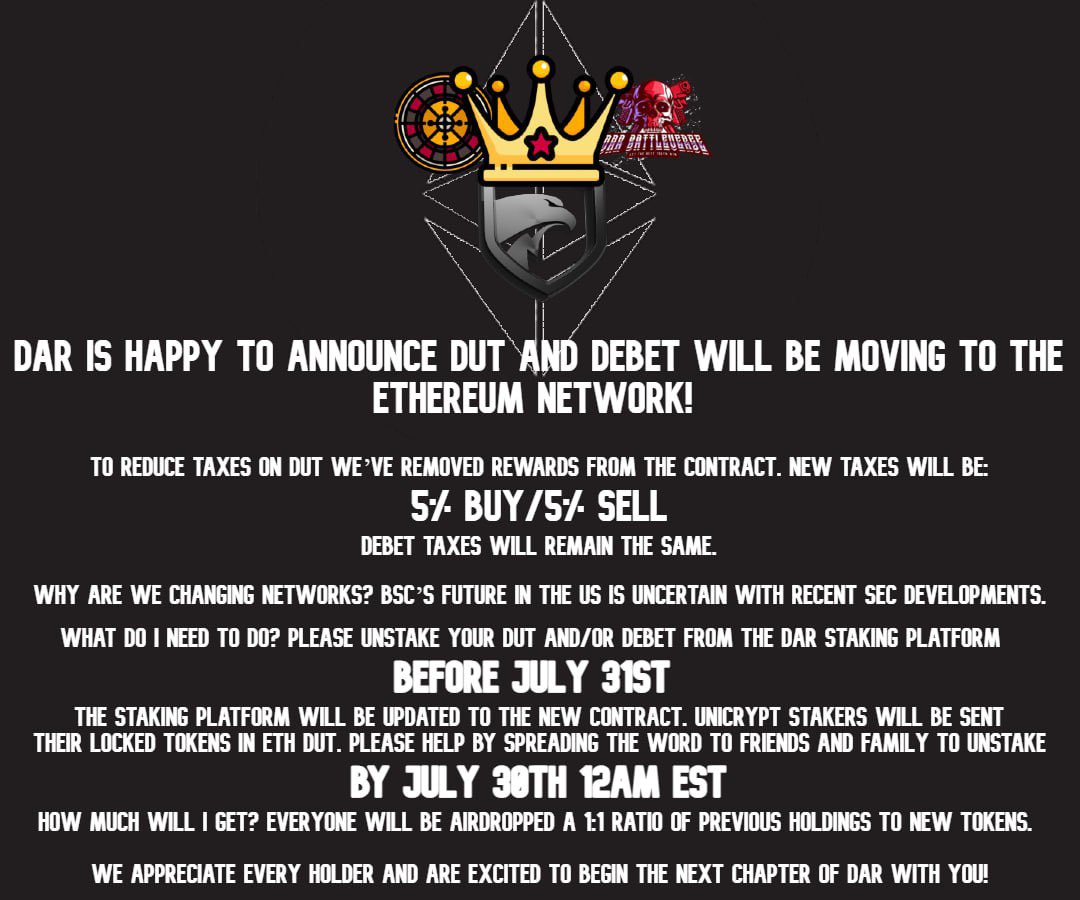 DAR BATTLEVERSE

DAR IS HAPPY TO ANNOUNCE DUT AND DEBET WILL BE MOVING TO THE ETHEREUM NETWORK!

TO REDUCE TAXES ON DUT WE'VE REMOVED REWARDS FROM THE CONTRACT. NEW TAXES WILL BE:
5% BUY/5% SELL
DEBET TAXES WILL REMAIN THE SAME.

WHY ARE WE CHANGING NETWORKS? BSC'S FUTURE IN THE US IS UNCERTAIN WITH RECENT SEC DEVELOPMENTS.

WHAT DO I NEED TO DO? PLEASE UNSTAKE YOUR DUT AND/OR DEBET FROM THE DAR STAKING PLATFORM
BEFORE JULY 31ST
THE STAKING PLATFORM WILL BE UPDATED TO THE NEW CONTRACT. UNICRYPT STAKERS WILL BE SENT THEIR LOCKED TOKENS IN ETH DUT. PLEASE HELP BY SPREADING THE WORD TO FRIENDS AND FAMILY TO UNSTAKE
BY JULY 30TH 12AM EST
HOW MUCH WILL I GET? EVERYONE WILL BE AIRDROPPED A 1:1 RATIO OF PREVIOUS HOLDINGS TO NEW TOKENS.

WE APPRECIATE EVERY HOLDER AND ARE EXCITED TO BEGIN THE NEXT CHAPTER OF DAR WITH YOU!